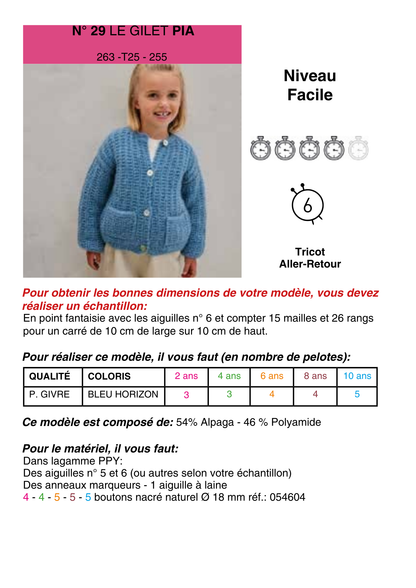 N° 29 LE GILET PIA

263 -T25 - 255

Niveau
Facile

6

Tricot
Aller-Retour

Pour obtenir les bonnes dimensions de votre modèle, vous devez réaliser un échantillon:
En point fantaisie avec les aiguilles n° 6 et compter 15 mailles et 26 rangs pour un carré de 10 cm de large sur 10 cm de haut.

Pour réaliser ce modèle, il vous faut (en nombre de pelotes):

| QUALITÉ | COLORIS | 2 ans | 4 ans | 6 ans | 8 ans | 10 ans |
|---|---|---|---|---|---|---|
| P. GIVRE | BLEU HORIZON | 3 | 3 | 4 | 4 | 5 |

Ce modèle est composé de: 54% Alpaga - 46 % Polyamide

Pour le matériel, il vous faut:
Dans lagamme PPY:
Des aiguilles n° 5 et 6 (ou autres selon votre échantillon)
Des anneaux marqueurs - 1 aiguille à laine
4 - 4 - 5 - 5 - 5 boutons nacré naturel Ø 18 mm réf.: 054604